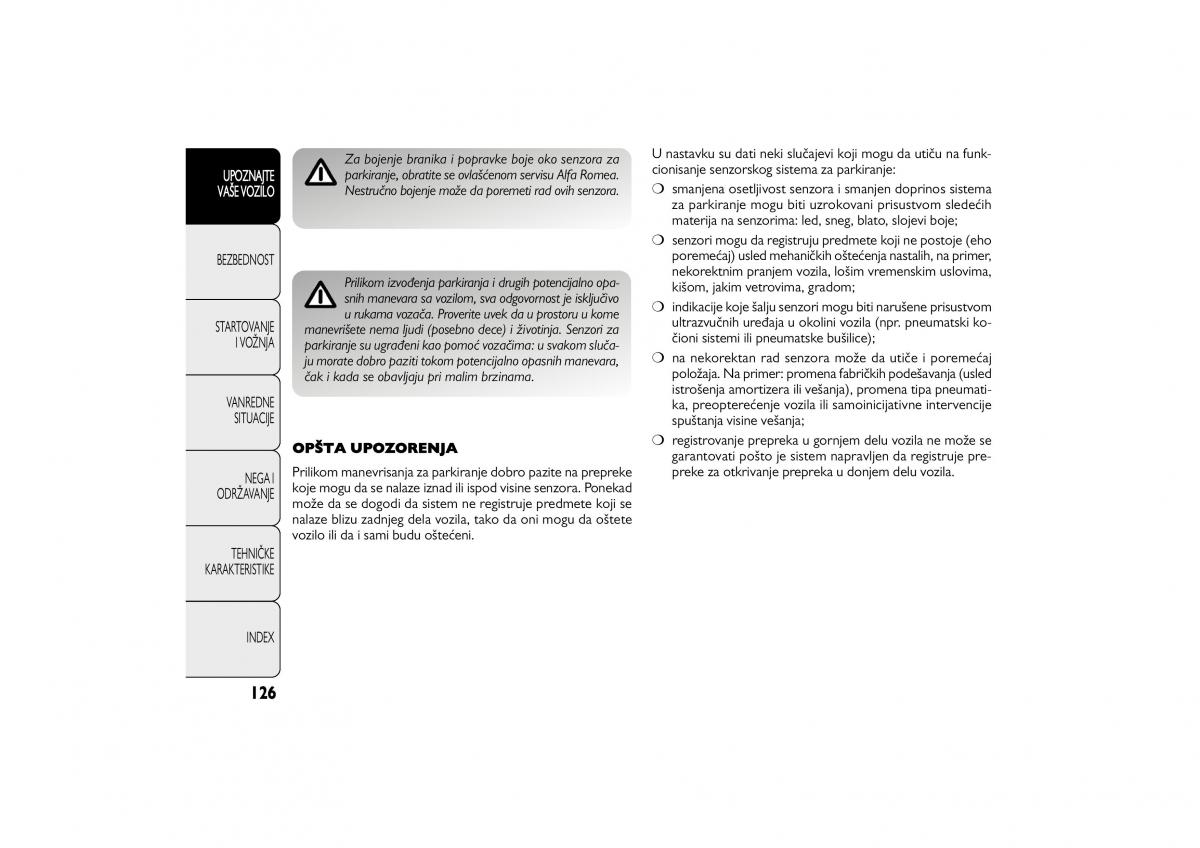 UPOZNAJTE VAŠE VOZILO

BEZBEDNOST

STARTOVANJE I VOŽNJA

VANREDNE SITUACIJE

NEGA I ODRŽAVANJE

TEHNIČKE KARAKTERISTIKE

INDEX

126

Za bojenje branika i popravke boje oko senzora za parkiranje, obratite se ovlašćenom servisu Alfa Romea. Nestručno bojenje može da poremeti rad ovih senzora.

Prilikom izvođenja parkiranja i drugih potencijalno opasnih manevara sa vozilom, sva odgovornost je isključivo u rukama vozača. Proverite uvek da u prostoru u kome manevrišete nema ljudi (posebno dece) i životinja. Senzori za parkiranje su ugrađeni kao pomoć vozačima: u svakom slučaju morate dobro paziti tokom potencijalno opasnih manevara, čak i kada se obavljaju pri malim brzinama.

OPŠTA UPOZORENJA

Prilikom manevrisanja za parkiranje dobro pazite na prepreke koje mogu da se nalaze iznad ili ispod visine senzora. Ponekad može da se dogodi da sistem ne registruje predmete koji se nalaze blizu zadnjeg dela vozila, tako da oni mogu da oštete vozilo ili da i sami budu oštećeni.

U nastavku su dati neki slučajevi koji mogu da utiču na funkcionisanje senzorskog sistema za parkiranje:

❍ smanjena osetljivost senzora i smanjen doprinos sistema za parkiranje mogu biti uzrokovani prisustvom sledećih materija na senzorima: led, sneg, blato, slojevi boje;

❍ senzori mogu da registruju predmete koji ne postoje (eho poremećaj) usled mehaničkih oštećenja nastalih, na primer, nekorektnim pranjem vozila, lošim vremenskim uslovima, kišom, jakim vetrovima, gradom;

❍ indikacije koje šalju senzori mogu biti narušene prisustvom ultrazvučnih uređaja u okolini vozila (npr. pneumatski kočioni sistemi ili pneumatske bušilice);

❍ na nekorektan rad senzora može da utiče i poremećaj položaja. Na primer: promena fabričkih podešavanja (usled istrošenja amortizera ili vešanja), promena tipa pneumatika, preopterećenje vozila ili samoinicijativne intervencije spuštanja visine vešanja;

❍ registrovanje prepreka u gornjem delu vozila ne može se garantovati pošto je sistem napravljen da registruje prepreke za otkrivanje prepreka u donjem delu vozila.